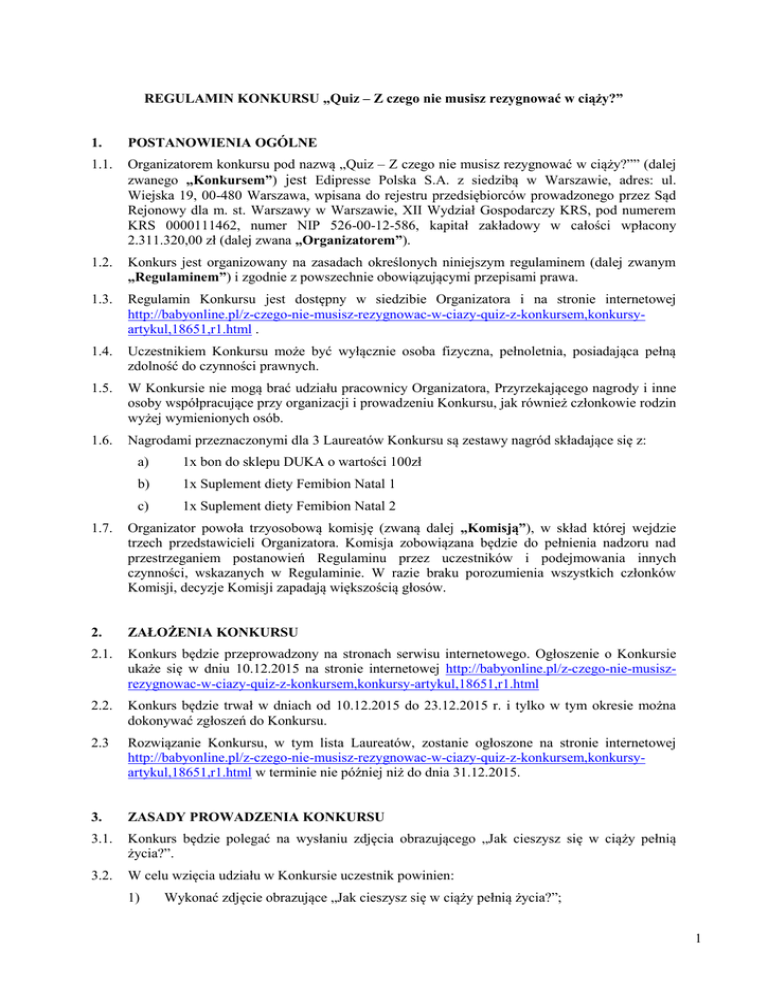 REGULAMIN KONKURSU „Quiz – Z czego nie musisz rezygnować w ciąży?”

1. POSTANOWIENIA OGÓLNE

1.1. Organizatorem konkursu pod nazwą „Quiz – Z czego nie musisz rezygnować w ciąży?”” (dalej zwanego „Konkursem”) jest Edipresse Polska S.A. z siedzibą w Warszawie, adres: ul. Wiejska 19, 00-480 Warszawa, wpisana do rejestru przedsiębiorców prowadzonego przez Sąd Rejonowy dla m. st. Warszawy w Warszawie, XII Wydział Gospodarczy KRS, pod numerem KRS 0000111462, numer NIP 526-00-12-586, kapitał zakładowy w całości wpłacony 2.311.320,00 zł (dalej zwana „Organizatorem”).

1.2. Konkurs jest organizowany na zasadach określonych niniejszym regulaminem (dalej zwanym „Regulaminem”) i zgodnie z powszechnie obowiązującymi przepisami prawa.

1.3. Regulamin Konkursu jest dostępny w siedzibie Organizatora i na stronie internetowej http://babyonline.pl/z-czego-nie-musisz-rezygnowac-w-ciazy-quiz-z-konkursem,konkursy-artykul,18651,r1.html .

1.4. Uczestnikiem Konkursu może być wyłącznie osoba fizyczna, pełnoletnia, posiadająca pełną zdolność do czynności prawnych.

1.5. W Konkursie nie mogą brać udziału pracownicy Organizatora, Przyrzekającego nagrody i inne osoby współpracujące przy organizacji i prowadzeniu Konkursu, jak również członkowie rodzin wyżej wymienionych osób.

1.6. Nagrodami przeznaczonymi dla 3 Laureatów Konkursu są zestawy nagród składające się z:

a) 1x bon do sklepu DUKA o wartości 100zł

b) 1x Suplement diety Femibion Natal 1

c) 1x Suplement diety Femibion Natal 2

1.7. Organizator powoła trzyosobową komisję (zwaną dalej „Komisją”), w skład której wejdzie trzech przedstawicieli Organizatora. Komisja zobowiązana będzie do pełnienia nadzoru nad przestrzeganiem postanowień Regulaminu przez uczestników i podejmowania innych czynności, wskazanych w Regulaminie. W razie braku porozumienia wszystkich członków Komisji, decyzje Komisji zapadają większością głosów.

2. ZAŁOŻENIA KONKURSU

2.1. Konkurs będzie przeprowadzony na stronach serwisu internetowego. Ogłoszenie o Konkursie ukaże się w dniu 10.12.2015 na stronie internetowej http://babyonline.pl/z-czego-nie-musisz-rezygnowac-w-ciazy-quiz-z-konkursem,konkursy-artykul,18651,r1.html

2.2. Konkurs będzie trwał w dniach od 10.12.2015 do 23.12.2015 r. i tylko w tym okresie można dokonywać zgłoszeń do Konkursu.

2.3 Rozwiązanie Konkursu, w tym lista Laureatów, zostanie ogłoszone na stronie internetowej http://babyonline.pl/z-czego-nie-musisz-rezygnowac-w-ciazy-quiz-z-konkursem,konkursy-artykul,18651,r1.html w terminie nie później niż do dnia 31.12.2015.

3. ZASADY PROWADZENIA KONKURSU

3.1. Konkurs będzie polegać na wysłaniu zdjęcia obrazującego „Jak cieszysz się w ciąży pełnią życia?”.

3.2. W celu wzięcia udziału w Konkursie uczestnik powinien:

1) Wykonać zdjęcie obrazujące „Jak cieszysz się w ciąży pełnią życia?”;

1